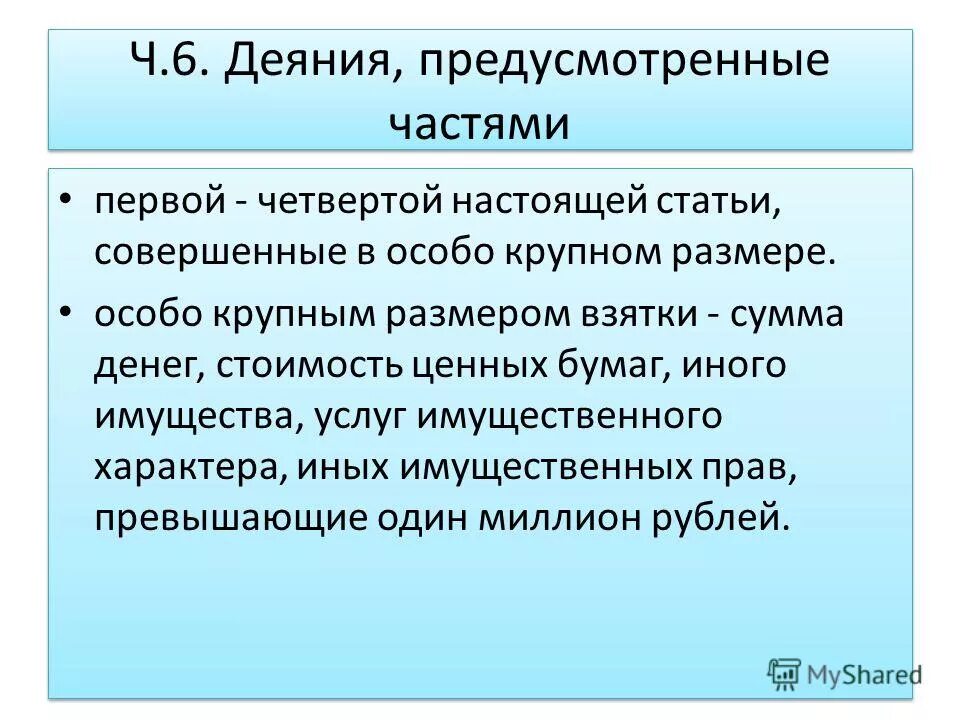 Ч.6. Деяния, предусмотренные частями

• первой - четвертой настоящей статьи, совершенные в особо крупном размере.

• особо крупным размером взятки - сумма денег, стоимость ценных бумаг, иного имущества, услуг имущественного характера, иных имущественных прав, превышающие один миллион рублей.

MyShared